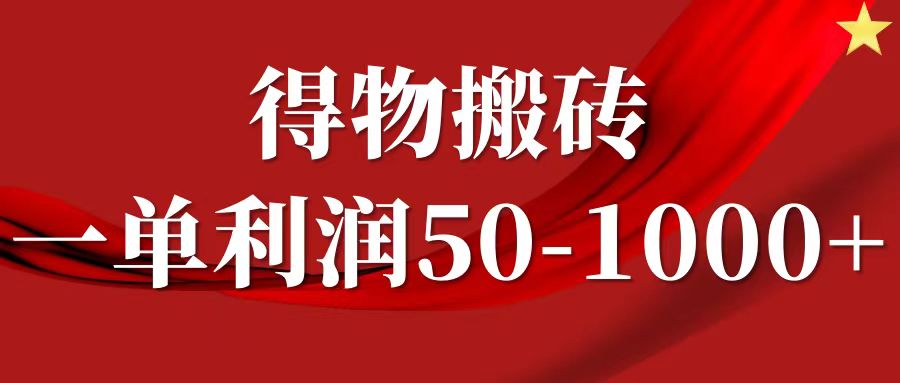 得物搬砖

一单利润50-1000+